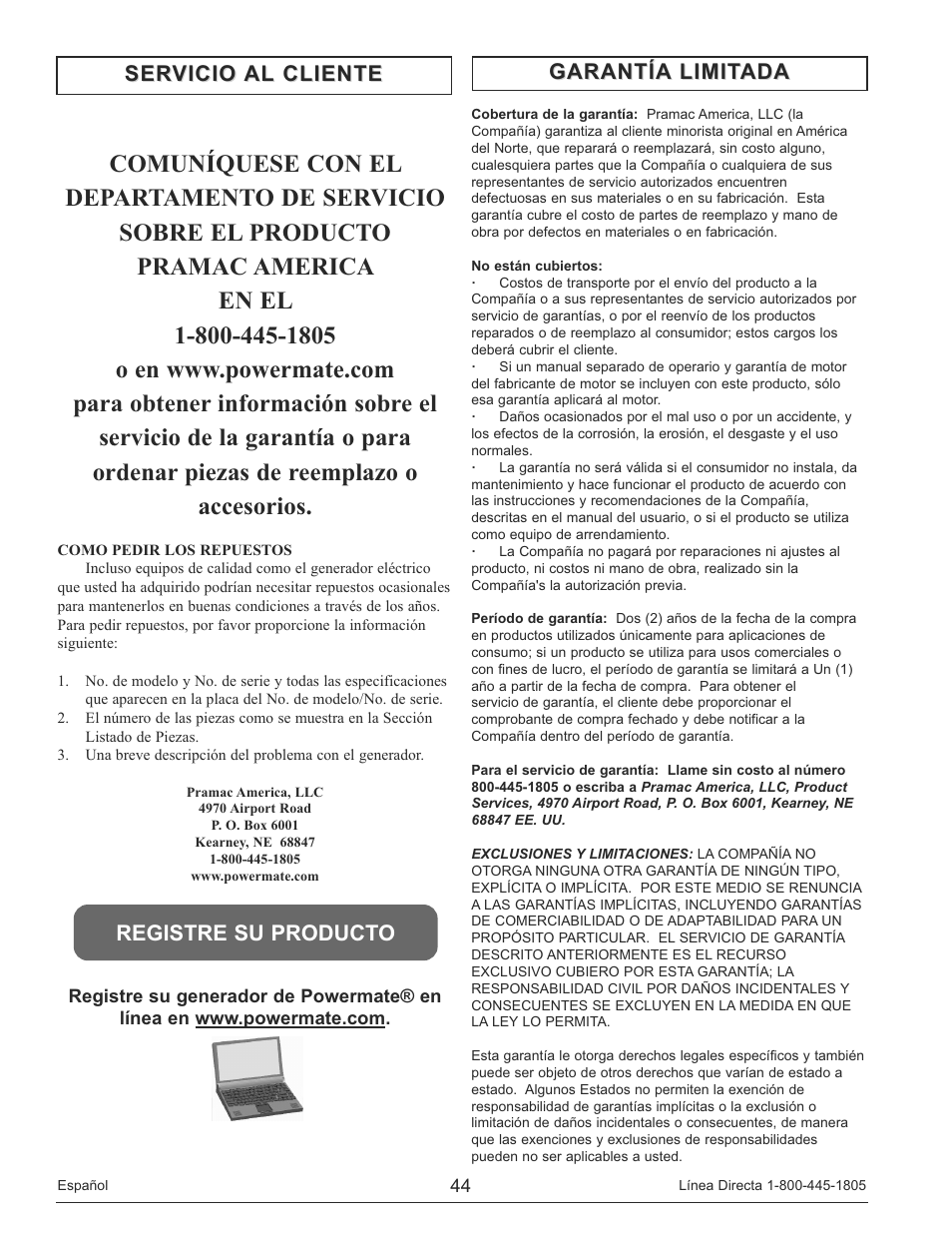 SERVICIO AL CLIENTE

COMUNÍQUESE CON EL DEPARTAMENTO DE SERVICIO SOBRE EL PRODUCTO PRAMAC AMERICA EN EL 1-800-445-1805 o en www.powermate.com para obtener información sobre el servicio de la garantía o para ordenar piezas de reemplazo o accesorios.

COMO PEDIR LOS REPUESTOS

Incluso equipos de calidad como el generador eléctrico que usted ha adquirido podrían necesitar repuestos ocasionales para mantenerlos en buenas condiciones a través de los años. Para pedir repuestos, por favor proporcione la información siguiente:

1. No. de modelo y No. de serie y todas las especificaciones que aparecen en la placa del No. de modelo/No. de serie.
2. El número de las piezas como se muestra en la Sección Listado de Piezas.
3. Una breve descripción del problema con el generador.

Pramac America, LLC
4970 Airport Road
P. O. Box 6001
Kearney, NE 68847
1-800-445-1805
www.powermate.com

REGISTRE SU PRODUCTO

Registre su generador de Powermate® en línea en www.powermate.com.

GARANTÍA LIMITADA

Cobertura de la garantía: Pramac America, LLC (la Compañía) garantiza al cliente minorista original en América del Norte, que reparará o reemplazará, sin costo alguno, cualesquiera partes que la Compañía o cualquiera de sus representantes de servicio autorizados encuentren defectuosas en sus materiales o en su fabricación. Esta garantía cubre el costo de partes de reemplazo y mano de obra por defectos en materiales o en fabricación.

No están cubiertos:
· Costos de transporte por el envío del producto a la Compañía o a sus representantes de servicio autorizados por servicio de garantías, o por el reenvío de los productos reparados o de reemplazo al consumidor; estos cargos los deberá cubrir el cliente.
· Si un manual separado de operario y garantía de motor del fabricante de motor se incluyen con este producto, sólo esa garantía aplicará al motor.
· Daños ocasionados por el mal uso o por un accidente, y los efectos de la corrosión, la erosión, el desgaste y el uso normales.
· La garantía no será válida si el consumidor no instala, da mantenimiento y hace funcionar el producto de acuerdo con las instrucciones y recomendaciones de la Compañía, descritas en el manual del usuario, o si el producto se utiliza como equipo de arrendamiento.
· La Compañía no pagará por reparaciones ni ajustes al producto, ni costos ni mano de obra, realizado sin la Compañía's la autorización previa.

Período de garantía: Dos (2) años de la fecha de la compra en productos utilizados únicamente para aplicaciones de consumo; si un producto se utiliza para usos comerciales o con fines de lucro, el período de garantía se limitará a Un (1) año a partir de la fecha de compra. Para obtener el servicio de garantía, el cliente debe proporcionar el comprobante de compra fechado y debe notificar a la Compañía dentro del período de garantía.

Para el servicio de garantía: Llame sin costo al número 800-445-1805 o escriba a Pramac America, LLC, Product Services, 4970 Airport Road, P. O. Box 6001, Kearney, NE 68847 EE. UU.

EXCLUSIONES Y LIMITACIONES: LA COMPAÑÍA NO OTORGA NINGUNA OTRA GARANTÍA DE NINGÚN TIPO, EXPLÍCITA O IMPLÍCITA. POR ESTE MEDIO SE RENUNCIA A LAS GARANTÍAS IMPLÍCITAS, INCLUYENDO GARANTÍAS DE COMERCIABILIDAD O DE ADAPTABILIDAD PARA UN PROPÓSITO PARTICULAR. EL SERVICIO DE GARANTÍA DESCRITO ANTERIORMENTE ES EL RECURSO EXCLUSIVO CUBIERO POR ESTA GARANTÍA; LA RESPONSABILIDAD CIVIL POR DAÑOS INCIDENTALES Y CONSECUENTES SE EXCLUYEN EN LA MEDIDA EN QUE LA LEY LO PERMITA.

Esta garantía le otorga derechos legales específicos y también puede ser objeto de otros derechos que varían de estado a estado. Algunos Estados no permiten la exención de responsabilidad de garantías implícitas o la exclusión o limitación de daños incidentales o consecuentes, de manera que las exenciones y exclusiones de responsabilidades pueden no ser aplicables a usted.

Español 44 Línea Directa 1-800-445-1805